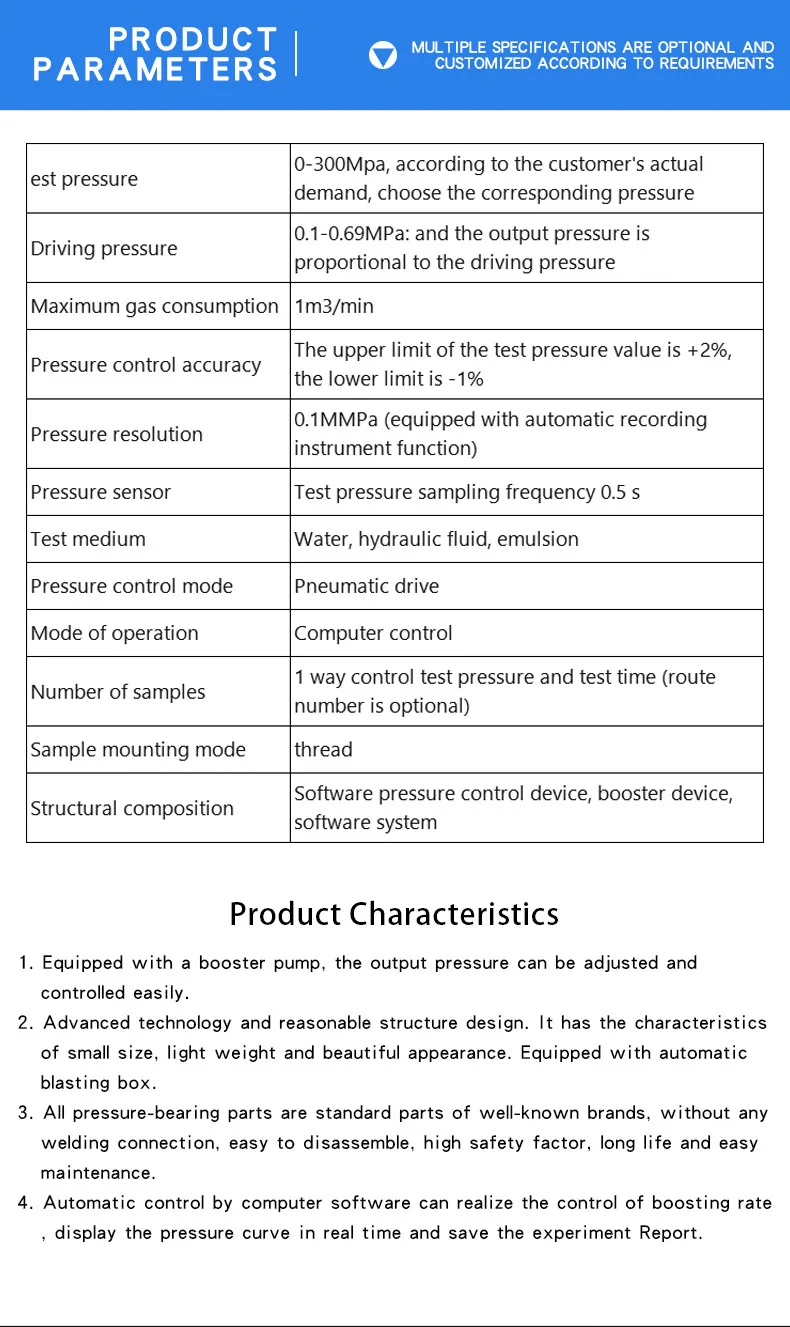 PRODUCT PARAMETERS

MULTIPLE SPECIFICATIONS ARE OPTIONAL AND CUSTOMIZED ACCORDING TO REQUIREMENTS

| est pressure | 0-300Mpa, according to the customer's actual demand, choose the corresponding pressure |
|---|---|
| Driving pressure | 0.1-0.69MPa: and the output pressure is proportional to the driving pressure |
| Maximum gas consumption | 1m3/min |
| Pressure control accuracy | The upper limit of the test pressure value is +2%, the lower limit is -1% |
| Pressure resolution | 0.1MMPa (equipped with automatic recording instrument function) |
| Pressure sensor | Test pressure sampling frequency 0.5 s |
| Test medium | Water, hydraulic fluid, emulsion |
| Pressure control mode | Pneumatic drive |
| Mode of operation | Computer control |
| Number of samples | 1 way control test pressure and test time (route number is optional) |
| Sample mounting mode | thread |
| Structural composition | Software pressure control device, booster device, software system |

Product Characteristics

1. Equipped with a booster pump, the output pressure can be adjusted and controlled easily.
2. Advanced technology and reasonable structure design. It has the characteristics of small size, light weight and beautiful appearance. Equipped with automatic blasting box.
3. All pressure-bearing parts are standard parts of well-known brands, without any welding connection, easy to disassemble, high safety factor, long life and easy maintenance.
4. Automatic control by computer software can realize the control of boosting rate , display the pressure curve in real time and save the experiment Report.